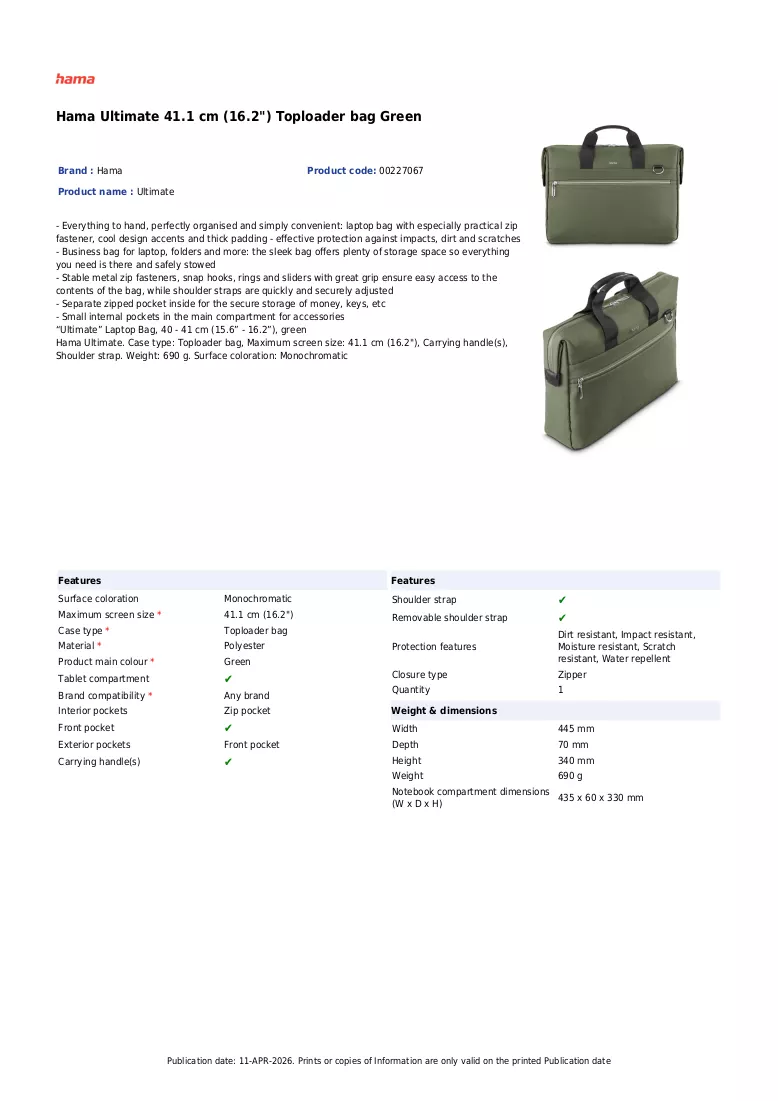 hama

Hama Ultimate 41.1 cm (16.2") Toploader bag Green

Brand : Hama

Product code: 00227067

Product name : Ultimate

- Everything to hand, perfectly organised and simply convenient: laptop bag with especially practical zip fastener, cool design accents and thick padding - effective protection against impacts, dirt and scratches
- Business bag for laptop, folders and more: the sleek bag offers plenty of storage space so everything you need is there and safely stowed
- Stable metal zip fasteners, snap hooks, rings and sliders with great grip ensure easy access to the contents of the bag, while shoulder straps are quickly and securely adjusted
- Separate zipped pocket inside for the secure storage of money, keys, etc
- Small internal pockets in the main compartment for accessories
"Ultimate" Laptop Bag, 40 - 41 cm (15.6" - 16.2"), green
Hama Ultimate. Case type: Toploader bag, Maximum screen size: 41.1 cm (16.2"), Carrying handle(s), Shoulder strap. Weight: 690 g. Surface coloration: Monochromatic

Features

Surface coloration Monochromatic
Maximum screen size * 41.1 cm (16.2")
Case type * Toploader bag
Material * Polyester
Product main colour * Green
Tablet compartment ✔
Brand compatibility * Any brand
Interior pockets Zip pocket
Front pocket ✔
Exterior pockets Front pocket
Carrying handle(s) ✔

Features

Shoulder strap ✔
Removable shoulder strap ✔
Protection features Dirt resistant, Impact resistant, Moisture resistant, Scratch resistant, Water repellent
Closure type Zipper
Quantity 1

Weight & dimensions

Width 445 mm
Depth 70 mm
Height 340 mm
Weight 690 g
Notebook compartment dimensions (W x D x H) 435 x 60 x 330 mm

Publication date: 11-APR-2026. Prints or copies of Information are only valid on the printed Publication date